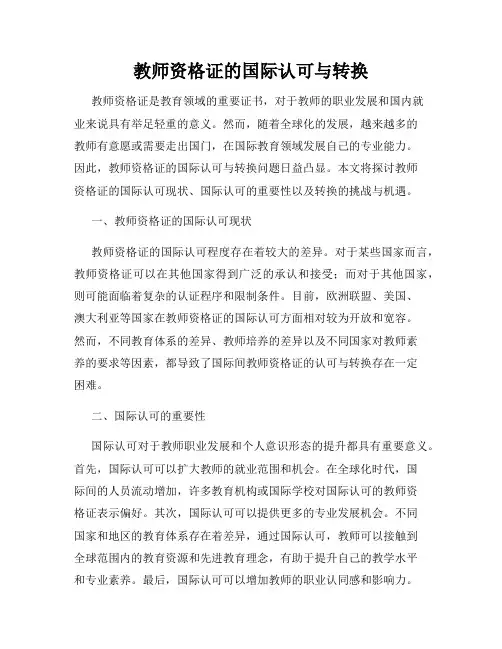 教师资格证的国际认可与转换

教师资格证是教育领域的重要证书，对于教师的职业发展和国内就业来说具有举足轻重的意义。然而，随着全球化的发展，越来越多的教师有意愿或需要走出国门，在国际教育领域发展自己的专业能力。因此，教师资格证的国际认可与转换问题日益凸显。本文将探讨教师资格证的国际认可现状、国际认可的重要性以及转换的挑战与机遇。

一、教师资格证的国际认可现状

教师资格证的国际认可程度存在着较大的差异。对于某些国家而言，教师资格证可以在其他国家得到广泛的承认和接受；而对于其他国家，则可能面临着复杂的认证程序和限制条件。目前，欧洲联盟、美国、澳大利亚等国家在教师资格证的国际认可方面相对较为开放和宽容。然而，不同教育体系的差异、教师培养的差异以及不同国家对教师素养的要求等因素，都导致了国际间教师资格证的认可与转换存在一定困难。

二、国际认可的重要性

国际认可对于教师职业发展和个人意识形态的提升都具有重要意义。首先，国际认可可以扩大教师的就业范围和机会。在全球化时代，国际间的人员流动增加，许多教育机构或国际学校对国际认可的教师资格证表示偏好。其次，国际认可可以提供更多的专业发展机会。不同国家和地区的教育体系存在着差异，通过国际认可，教师可以接触到全球范围内的教育资源和先进教育理念，有助于提升自己的教学水平和专业素养。最后，国际认可可以增加教师的职业认同感和影响力。